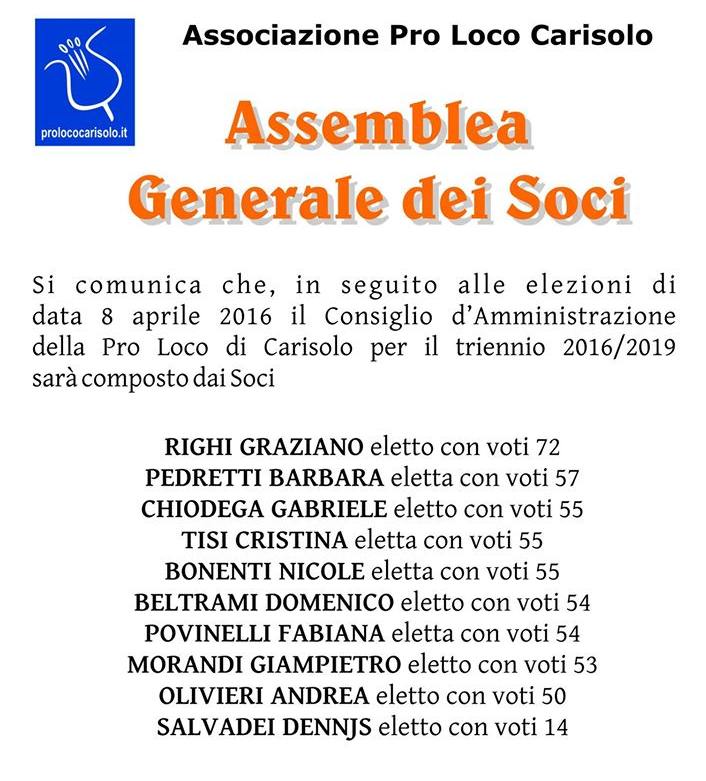 prolococarisolo.it

Associazione Pro Loco Carisolo

Assemblea
Generale dei Soci

Si comunica che, in seguito alle elezioni di data 8 aprile 2016 il Consiglio d'Amministrazione della Pro Loco di Carisolo per il triennio 2016/2019 sarà composto dai Soci

RIGHI GRAZIANO eletto con voti 72
PEDRETTI BARBARA eletta con voti 57
CHIODEGA GABRIELE eletto con voti 55
TISI CRISTINA eletta con voti 55
BONENTI NICOLE eletta con voti 55
BELTRAMI DOMENICO eletto con voti 54
POVINELLI FABIANA eletta con voti 54
MORANDI GIAMPIETRO eletto con voti 53
OLIVIERI ANDREA eletto con voti 50
SALVADEI DENNJS eletto con voti 14